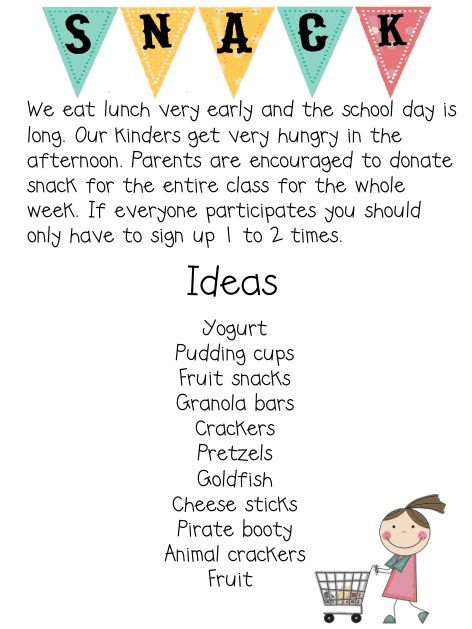 SNACK

We eat lunch very early and the school day is long. Our Kinders get very hungry in the afternoon. Parents are encouraged to donate snack for the entire class for the whole week. If everyone participates you should only have to sign up 1 to 2 times.

Ideas

Yogurt
Pudding cups
Fruit snacks
Granola bars
Crackers
Pretzels
Goldfish
Cheese sticks
Pirate booty
Animal crackers
Fruit